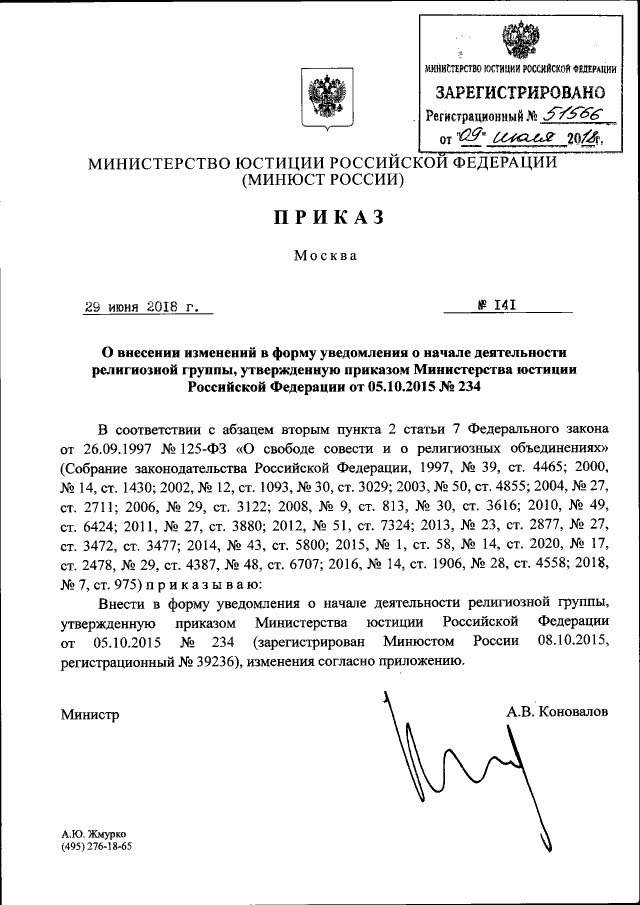 МИНИСТЕРСТВО ЮСТИЦИИ РОССИЙСКОЙ ФЕДЕРАЦИИ
ЗАРЕГИСТРИРОВАНО
Регистрационный № 51566
от "09" июля 2018г.

МИНИСТЕРСТВО ЮСТИЦИИ РОССИЙСКОЙ ФЕДЕРАЦИИ
(МИНЮСТ РОССИИ)

ПРИКАЗ

Москва

29 июня 2018 г.

№ 141

О внесении изменений в форму уведомления о начале деятельности религиозной группы, утвержденную приказом Министерства юстиции Российской Федерации от 05.10.2015 № 234

В соответствии с абзацем вторым пункта 2 статьи 7 Федерального закона от 26.09.1997 № 125-ФЗ «О свободе совести и о религиозных объединениях» (Собрание законодательства Российской Федерации, 1997, № 39, ст. 4465; 2000, № 14, ст. 1430; 2002, № 12, ст. 1093, № 30, ст. 3029; 2003, № 50, ст. 4855; 2004, № 27, ст. 2711; 2006, № 29, ст. 3122; 2008, № 9, ст. 813, № 30, ст. 3616; 2010, № 49, ст. 6424; 2011, № 27, ст. 3880; 2012, № 51, ст. 7324; 2013, № 23, ст. 2877, № 27, ст. 3472, ст. 3477; 2014, № 43, ст. 5800; 2015, № 1, ст. 58, № 14, ст. 2020, № 17, ст. 2478, № 29, ст. 4387, № 48, ст. 6707; 2016, № 14, ст. 1906, № 28, ст. 4558; 2018, № 7, ст. 975) п р и к а з ы в а ю:

Внести в форму уведомления о начале деятельности религиозной группы, утвержденную приказом Министерства юстиции Российской Федерации от 05.10.2015 № 234 (зарегистрирован Минюстом России 08.10.2015, регистрационный № 39236), изменения согласно приложению.

Министр

А.В. Коновалов

А.Ю. Жмурко
(495) 276-18-65